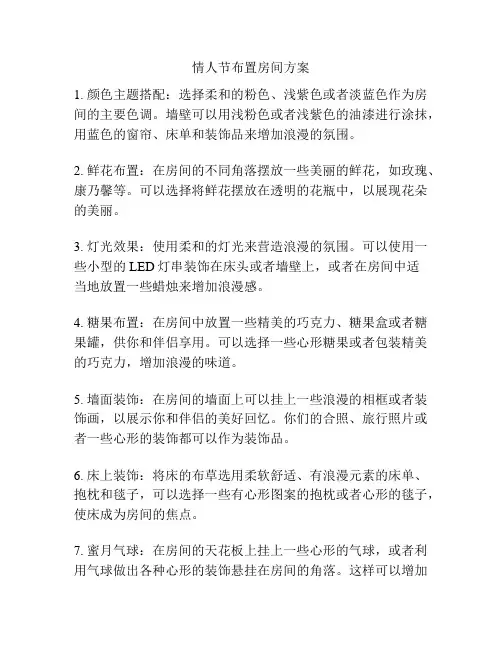 情人节布置房间方案

1. 颜色主题搭配：选择柔和的粉色、浅紫色或者淡蓝色作为房间的主要色调。墙壁可以用浅粉色或者浅紫色的油漆进行涂抹，用蓝色的窗帘、床单和装饰品来增加浪漫的氛围。

2. 鲜花布置：在房间的不同角落摆放一些美丽的鲜花，如玫瑰、康乃馨等。可以选择将鲜花摆放在透明的花瓶中，以展现花朵的美丽。

3. 灯光效果：使用柔和的灯光来营造浪漫的氛围。可以使用一些小型的 LED 灯串装饰在床头或者墙壁上，或者在房间中适当地放置一些蜡烛来增加浪漫感。

4. 糖果布置：在房间中放置一些精美的巧克力、糖果盒或者糖果罐，供你和伴侣享用。可以选择一些心形糖果或者包装精美的巧克力，增加浪漫的味道。

5. 墙面装饰：在房间的墙面上可以挂上一些浪漫的相框或者装饰画，以展示你和伴侣的美好回忆。你们的合照、旅行照片或者一些心形的装饰都可以作为装饰品。

6. 床上装饰：将床的布草选用柔软舒适、有浪漫元素的床单、抱枕和毯子，可以选择一些有心形图案的抱枕或者心形的毯子，使床成为房间的焦点。

7. 蜜月气球：在房间的天花板上挂上一些心形的气球，或者利用气球做出各种心形的装饰悬挂在房间的角落。这样可以增加